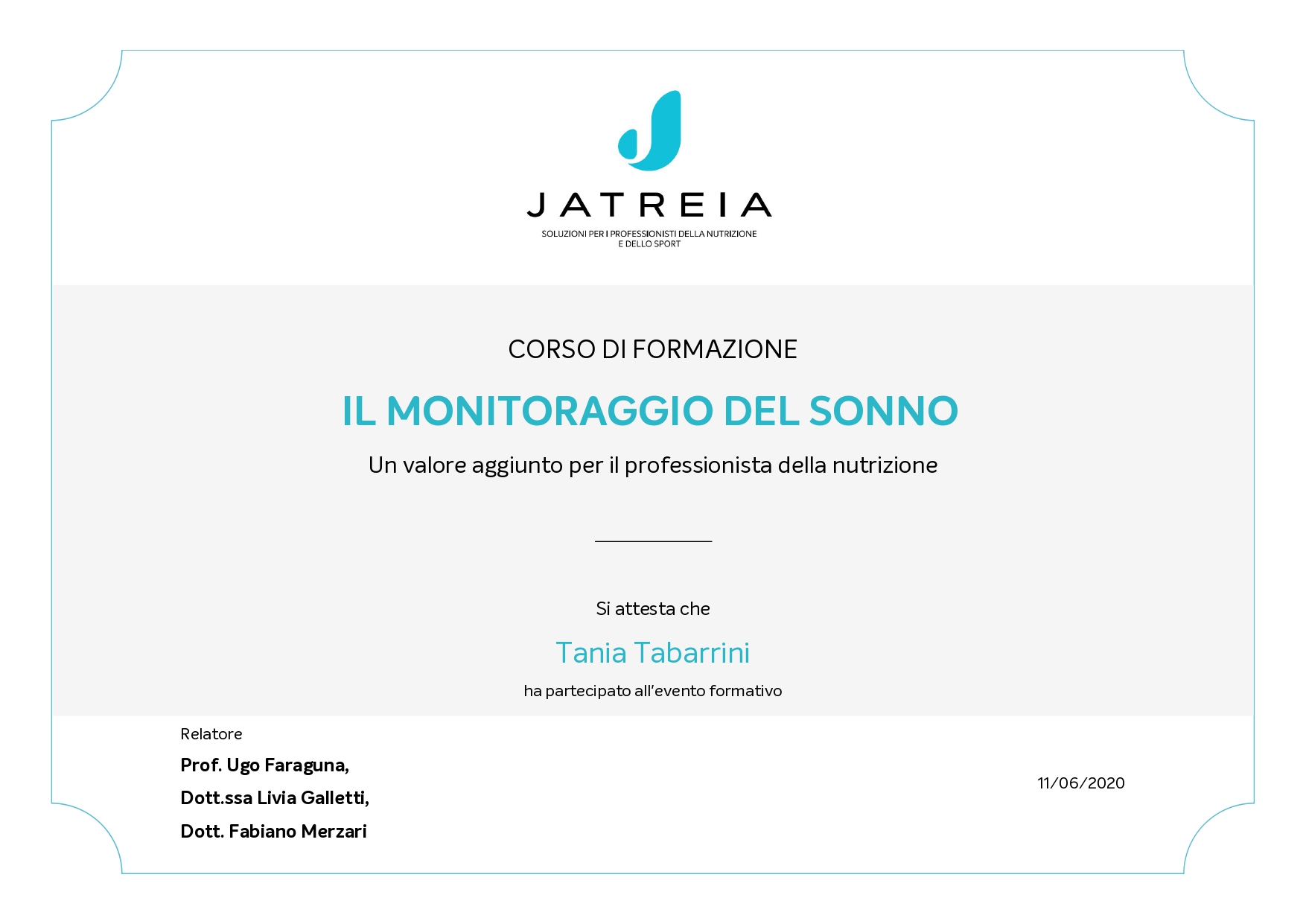 JATREIA
SOLUZIONI PER I PROFESSIONISTI DELLA NUTRIZIONE E DELLO SPORT

CORSO DI FORMAZIONE

IL MONITORAGGIO DEL SONNO

Un valore aggiunto per il professionista della nutrizione

Si attesta che

Tania Tabarrini

ha partecipato all'evento formativo

Relatore

Prof. Ugo Faraguna,

Dott.ssa Livia Galletti,

Dott. Fabiano Merzari

11/06/2020